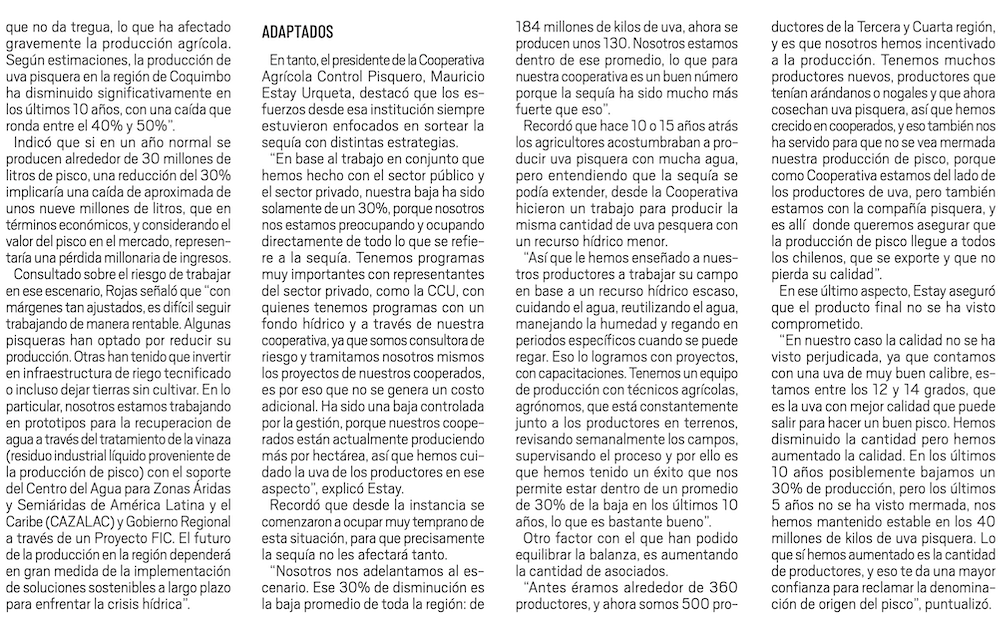 que no da tregua, lo que ha afectado gravemente la producción agrícola. Según estimaciones, la producción de uva pisquera en la región de Coquimbo ha disminuido significativamente en los últimos 10 años, con una caída que ronda entre el 40% y 50%".

Indicó que si en un año normal se producen alrededor de 30 millones de litros de pisco, una reducción del 30% implicaría una caída de aproximada de unos nueve millones de litros, que en términos económicos, y considerando el valor del pisco en el mercado, representaría una pérdida millonaria de ingresos.

Consultado sobre el riesgo de trabajar en ese escenario, Rojas señaló que "con márgenes tan ajustados, es difícil seguir trabajando de manera rentable. Algunas pisqueras han optado por reducir su producción. Otras han tenido que invertir en infraestructura de riego tecnificado o incluso dejar tierras sin cultivar. En lo particular, nosotros estamos trabajando en prototipos para la recuperacion de agua a través del tratamiento de la vinaza (residuo industrial líquido proveniente de la producción de pisco) con el soporte del Centro del Agua para Zonas Áridas y Semiáridas de América Latina y el Caribe (CAZALAC) y Gobierno Regional a través de un Proyecto FIC. El futuro de la producción en la región dependerá en gran medida de la implementación de soluciones sostenibles a largo plazo para enfrentar la crisis hídrica".

ADAPTADOS

En tanto, el presidente de la Cooperativa Agrícola Control Pisquero, Mauricio Estay Urqueta, destacó que los esfuerzos desde esa institución siempre estuvieron enfocados en sortear la sequía con distintas estrategias.

"En base al trabajo en conjunto que hemos hecho con el sector público y el sector privado, nuestra baja ha sido solamente de un 30%, porque nosotros nos estamos preocupando y ocupando directamente de todo lo que se refiere a la sequía. Tenemos programas muy importantes con representantes del sector privado, como la CCU, con quienes tenemos programas con un fondo hídrico y a través de nuestra cooperativa, ya que somos consultora de riesgo y tramitamos nosotros mismos los proyectos de nuestros cooperados, es por eso que no se genera un costo adicional. Ha sido una baja controlada por la gestión, porque nuestros cooperados están actualmente produciendo más por hectárea, así que hemos cuidado la uva de los productores en ese aspecto", explicó Estay.

Recordó que desde la instancia se comenzaron a ocupar muy temprano de esta situación, para que precisamente la sequía no les afectará tanto.

"Nosotros nos adelantamos al escenario. Ese 30% de disminución es la baja promedio de toda la región: de 184 millones de kilos de uva, ahora se producen unos 130. Nosotros estamos dentro de ese promedio, lo que para nuestra cooperativa es un buen número porque la sequía ha sido mucho más fuerte que eso".

Recordó que hace 10 o 15 años atrás los agricultores acostumbraban a producir uva pisquera con mucha agua, pero entendiendo que la sequía se podía extender, desde la Cooperativa hicieron un trabajo para producir la misma cantidad de uva pesquera con un recurso hídrico menor.

"Así que le hemos enseñado a nuestros productores a trabajar su campo en base a un recurso hídrico escaso, cuidando el agua, reutilizando el agua, manejando la humedad y regando en periodos específicos cuando se puede regar. Eso lo logramos con proyectos, con capacitaciones. Tenemos un equipo de producción con técnicos agrícolas, agrónomos, que está constantemente junto a los productores en terrenos, revisando semanalmente los campos, supervisando el proceso y por ello es que hemos tenido un éxito que nos permite estar dentro de un promedio de 30% de la baja en los últimos 10 años, lo que es bastante bueno".

Otro factor con el que han podido equilibrar la balanza, es aumentando la cantidad de asociados.

"Antes éramos alrededor de 360 productores, y ahora somos 500 productores de la Tercera y Cuarta región, y es que nosotros hemos incentivado a la producción. Tenemos muchos productores nuevos, productores que tenían arándanos o nogales y que ahora cosechan uva pisquera, así que hemos crecido en cooperados, y eso también nos ha servido para que no se vea mermada nuestra producción de pisco, porque como Cooperativa estamos del lado de los productores de uva, pero también estamos con la compañía pisquera, y es allí donde queremos asegurar que la producción de pisco llegue a todos los chilenos, que se exporte y que no pierda su calidad".

En ese último aspecto, Estay aseguró que el producto final no se ha visto comprometido.

"En nuestro caso la calidad no se ha visto perjudicada, ya que contamos con una uva de muy buen calibre, estamos entre los 12 y 14 grados, que es la uva con mejor calidad que puede salir para hacer un buen pisco. Hemos disminuido la cantidad pero hemos aumentado la calidad. En los últimos 10 años posiblemente bajamos un 30% de producción, pero los últimos 5 años no se ha visto mermada, nos hemos mantenido estable en los 40 millones de kilos de uva pisquera. Lo que sí hemos aumentado es la cantidad de productores, y eso te da una mayor confianza para reclamar la denominación de origen del pisco", puntualizó.